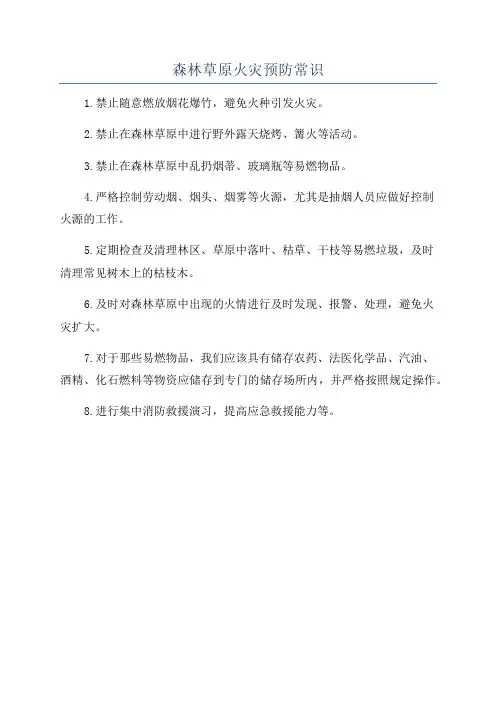 森林草原火灾预防常识

1.禁止随意燃放烟花爆竹，避免火种引发火灾。

2.禁止在森林草原中进行野外露天烧烤、篝火等活动。

3.禁止在森林草原中乱扔烟蒂、玻璃瓶等易燃物品。

4.严格控制劳动烟、烟头、烟雾等火源，尤其是抽烟人员应做好控制火源的工作。

5.定期检查及清理林区、草原中落叶、枯草、干枝等易燃垃圾，及时清理常见树木上的枯枝木。

6.及时对森林草原中出现的火情进行及时发现、报警、处理，避免火灾扩大。

7.对于那些易燃物品，我们应该具有储存农药、法医化学品、汽油、酒精、化石燃料等物资应储存到专门的储存场所内，并严格按照规定操作。

8.进行集中消防救援演习，提高应急救援能力等。